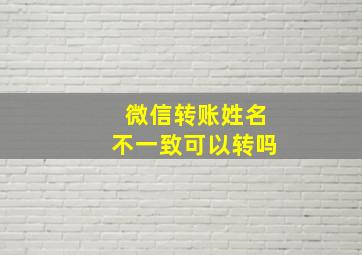 微信转账姓名
不一致可以转吗